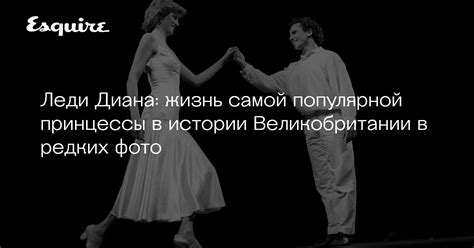 Esquire

Леди Диана: жизнь самой популярной принцессы в истории Великобритании в редких фото